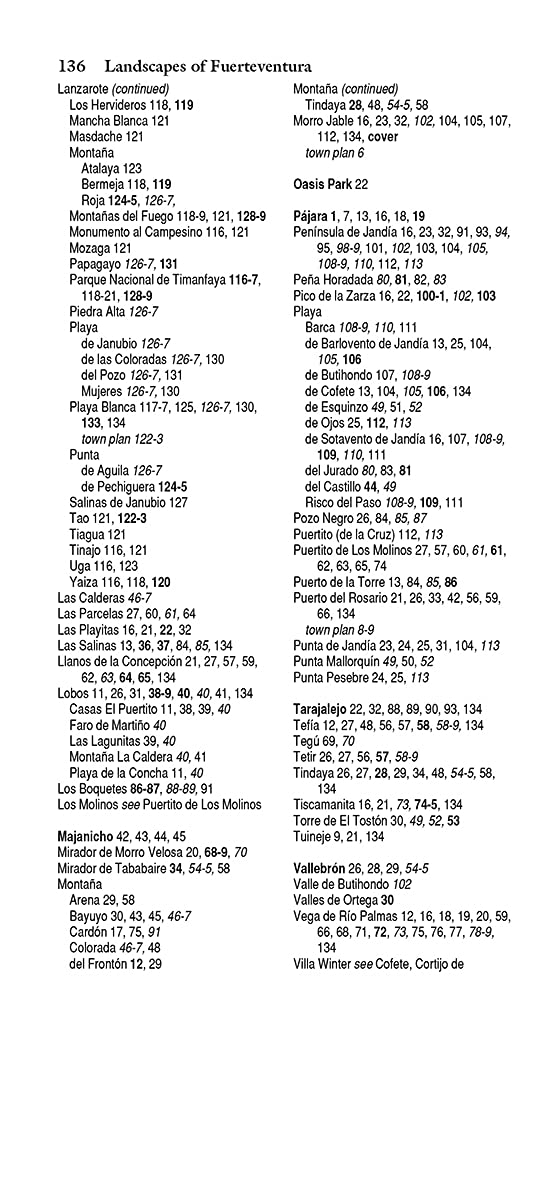 136 Landscapes of Fuerteventura

Lanzarote (continued)
Los Hervideros 118, 119
Mancha Blanca 121
Masdache 121
Montaña
Atalaya 123
Bermeja 118, 119
Roja 124-5, 126-7,
Montañas del Fuego 118-9, 121, 128-9
Monumento al Campesino 116, 121
Mozaga 121
Papagayo 126-7, 131
Parque Nacional de Timanfaya 116-7, 118-21, 128-9
Piedra Alta 126-7
Playa
de Janubio 126-7
de las Coloradas 126-7, 130
del Pozo 126-7, 131
Mujeres 126-7, 130
Playa Blanca 117-7, 125, 126-7, 130, 133, 134
town plan 122-3
Punta
de Aguila 126-7
de Pechiguera 124-5
Salinas de Janubio 127
Tao 121, 122-3
Tiagua 121
Tinajo 116, 121
Uga 116, 123
Yaiza 116, 118, 120
Las Calderas 46-7
Las Parcelas 27, 60, 61, 64
Las Playitas 16, 21, 22, 32
Las Salinas 13, 36, 37, 84, 85, 134
Llanos de la Concepción 21, 27, 57, 59, 62, 63, 64, 65, 134
Lobos 11, 26, 31, 38-9, 40, 40, 41, 134
Casas El Puertito 11, 38, 39, 40
Faro de Martiño 40
Las Lagunitas 39, 40
Montaña La Caldera 40, 41
Playa de la Concha 11, 40
Los Boquetes 86-87, 88-89, 91
Los Molinos see Puertito de Los Molinos

Majanicho 42, 43, 44, 45
Mirador de Morro Velosa 20, 68-9, 70
Mirador de Tababaire 34, 54-5, 58
Montaña
Arena 29, 58
Bayuyo 30, 43, 45, 46-7
Cardón 17, 75, 91
Colorada 46-7, 48
del Frontón 12, 29

Montaña (continued)
Tindaya 28, 48, 54-5, 58
Morro Jable 16, 23, 32, 102, 104, 105, 107, 112, 134, cover
town plan 6

Oasis Park 22

Pájara 1, 7, 13, 16, 18, 19
Península de Jandía 16, 23, 32, 91, 93, 94, 95, 98-9, 101, 102, 103, 104, 105, 108-9, 110, 112, 113
Peña Horadada 80, 81, 82, 83
Pico de la Zarza 16, 22, 100-1, 102, 103
Playa
Barca 108-9, 110, 111
de Barlovento de Jandía 13, 25, 104, 105, 106
de Butihondo 107, 108-9
de Cofete 13, 104, 105, 106, 134
de Esquinzo 49, 51, 52
de Ojos 25, 112, 113
de Sotavento de Jandía 16, 107, 108-9, 109, 110, 111
del Jurado 80, 83, 81
del Castillo 44, 49
Risco del Paso 108-9, 109, 111
Pozo Negro 26, 84, 85, 87
Puertito (de la Cruz) 112, 113
Puertito de Los Molinos 27, 57, 60, 61, 61, 62, 63, 65, 74
Puerto de la Torre 13, 84, 85, 86
Puerto del Rosario 21, 26, 33, 42, 56, 59, 66, 134
town plan 8-9
Punta de Jandía 23, 24, 25, 31, 104, 113
Punta Mallorquín 49, 50, 52
Punta Pesebre 24, 25, 113

Tarajalejo 22, 32, 88, 89, 90, 93, 134
Tefía 12, 27, 48, 56, 57, 58, 58-9, 134
Tegú 69, 70
Tetir 26, 27, 56, 57, 58-9
Tindaya 26, 27, 28, 29, 34, 48, 54-5, 58, 134
Tiscamanita 16, 21, 73, 74-5, 134
Torre de El Tostón 30, 49, 52, 53
Tuineje 9, 21, 134

Vallebrón 26, 28, 29, 54-5
Valle de Butihondo 102
Valles de Ortega 30
Vega de Río Palmas 12, 16, 18, 19, 20, 59, 66, 68, 71, 72, 73, 75, 76, 77, 78-9, 134
Villa Winter see Cofete, Cortijo de